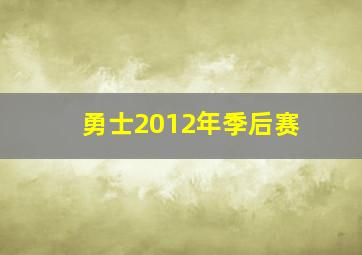 勇士2012年季后赛